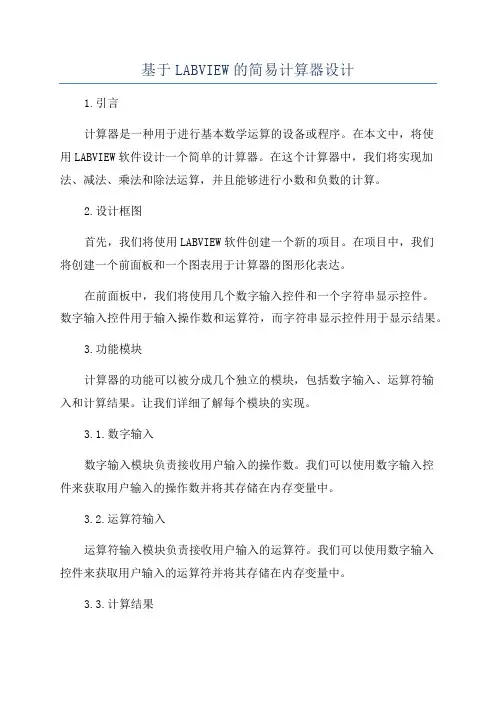 基于LABVIEW的简易计算器设计

1.引言

计算器是一种用于进行基本数学运算的设备或程序。在本文中，将使用LABVIEW软件设计一个简单的计算器。在这个计算器中，我们将实现加法、减法、乘法和除法运算，并且能够进行小数和负数的计算。

2.设计框图

首先，我们将使用LABVIEW软件创建一个新的项目。在项目中，我们将创建一个前面板和一个图表用于计算器的图形化表达。

在前面板中，我们将使用几个数字输入控件和一个字符串显示控件。数字输入控件用于输入操作数和运算符，而字符串显示控件用于显示结果。

3.功能模块

计算器的功能可以被分成几个独立的模块，包括数字输入、运算符输入和计算结果。让我们详细了解每个模块的实现。

3.1.数字输入

数字输入模块负责接收用户输入的操作数。我们可以使用数字输入控件来获取用户输入的操作数并将其存储在内存变量中。

3.2.运算符输入

运算符输入模块负责接收用户输入的运算符。我们可以使用数字输入控件来获取用户输入的运算符并将其存储在内存变量中。

3.3.计算结果